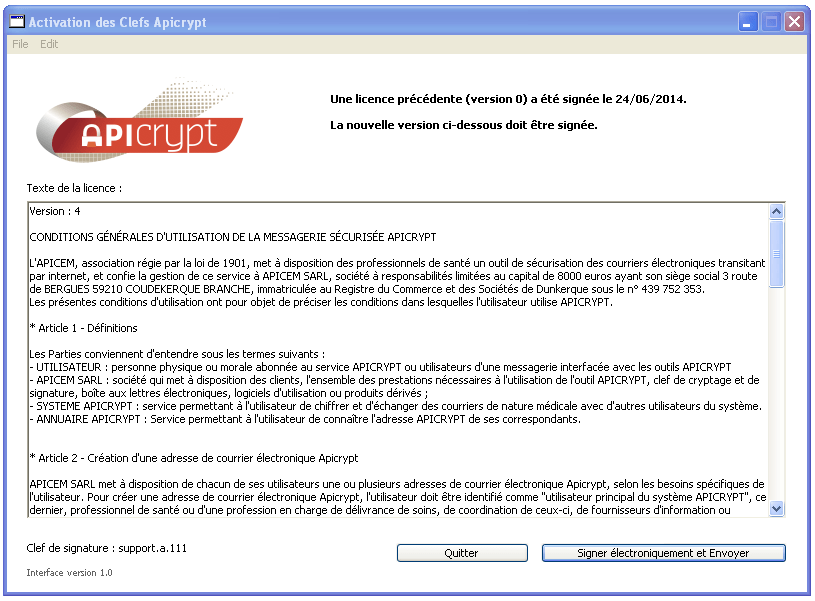 Activation des Clefs Apicrypt

File Edit

APIcrypt

Une licence précédente (version 0) a été signée le 24/06/2014.

La nouvelle version ci-dessous doit être signée.

Texte de la licence :

Version : 4

CONDITIONS GÉNÉRALES D'UTILISATION DE LA MESSAGERIE SÉCURISÉE APICRYPT

L'APICEM, association régie par la loi de 1901, met à disposition des professionnels de santé un outil de sécurisation des courriers électroniques transitant par internet, et confie la gestion de ce service à APICEM SARL, société à responsabilités limitées au capital de 8000 euros ayant son siège social 3 route de BERGUES 59210 COUDEKERQUE BRANCHE, immatriculée au Registre du Commerce et des Sociétés de Dunkerque sous le n° 439 752 353.
Les présentes conditions d'utilisation ont pour objet de préciser les conditions dans lesquelles l'utilisateur utilise APICRYPT.

* Article 1 - Définitions

Les Parties conviennent d'entendre sous les termes suivants :
- UTILISATEUR : personne physique ou morale abonnée au service APICRYPT ou utilisateurs d'une messagerie interfacée avec les outils APICRYPT
- APICEM SARL : société qui met à disposition des clients, l'ensemble des prestations nécessaires à l'utilisation de l'outil APICRYPT, clef de cryptage et de signature, boîte aux lettres électroniques, logiciels d'utilisation ou produits dérivés ;
- SYSTEME APICRYPT : service permettant à l'utilisateur de chiffrer et d'échanger des courriers de nature médicale avec d'autres utilisateurs du système.
- ANNUAIRE APICRYPT : Service permettant à l'utilisateur de connaître l'adresse APICRYPT de ses correspondants.

* Article 2 - Création d'une adresse de courrier électronique Apicrypt

APICEM SARL met à disposition de chacun de ses utilisateurs une ou plusieurs adresses de courrier électronique Apicrypt, selon les besoins spécifiques de l'utilisateur. Pour créer une adresse de courrier électronique Apicrypt, l'utilisateur doit être identifié comme "utilisateur principal du système APICRYPT", ce dernier, professionnel de santé ou d'une profession en charge de délivrance de soins, de coordination de ceux-ci, de fournisseurs d'information ou

Clef de signature : support.a.111

Quitter

Signer électroniquement et Envoyer

Interface version 1.0